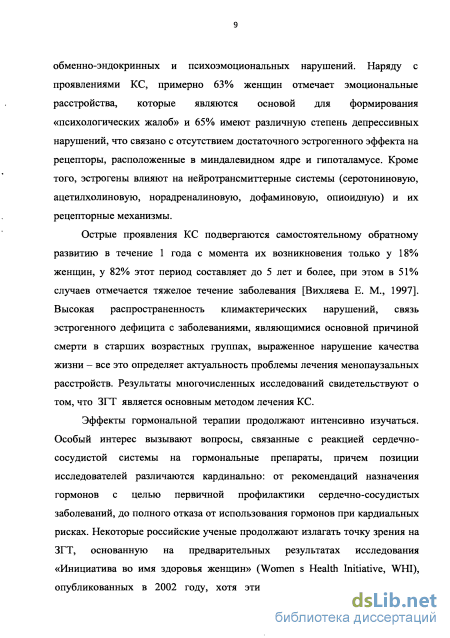 9

обменно-эндокринных и психоэмоциональных нарушений. Наряду с проявлениями КС, примерно 63% женщин отмечает эмоциональные расстройства, которые являются основой для формирования «психологических жалоб» и 65% имеют различную степень депрессивных нарушений, что связано с отсутствием достаточного эстрогенного эффекта на рецепторы, расположенные в миндалевидном ядре и гипоталамусе. Кроме того, эстрогены влияют на нейротрансмиттерные системы (серотониновую, ацетилхолиновую, норадреналиновую, дофаминовую, опиоидную) и их рецепторные механизмы.

Острые проявления КС подвергаются самостоятельному обратному развитию в течение 1 года с момента их возникновения только у 18% женщин, у 82% этот период составляет до 5 лет и более, при этом в 51% случаев отмечается тяжелое течение заболевания [Вихляева Е. М., 1997]. Высокая распространенность климактерических нарушений, связь эстрогенного дефицита с заболеваниями, являющимися основной причиной смерти в старших возрастных группах, выраженное нарушение качества жизни – все это определяет актуальность проблемы лечения менопаузальных расстройств. Результаты многочисленных исследований свидетельствуют о том, что ЗГТ является основным методом лечения КС.

Эффекты гормональной терапии продолжают интенсивно изучаться. Особый интерес вызывают вопросы, связанные с реакцией сердечно-сосудистой системы на гормональные препараты, причем позиции исследователей различаются кардинально: от рекомендаций назначения гормонов с целью первичной профилактики сердечно-сосудистых заболеваний, до полного отказа от использования гормонов при кардиальных рисках. Некоторые российские ученые продолжают излагать точку зрения на ЗГТ, основанную на предварительных результатах исследования «Инициатива во имя здоровья женщин» (Women s Health Initiative, WHI), опубликованных в 2002 году, хотя эти

dsLib.net
библиотека диссертаций